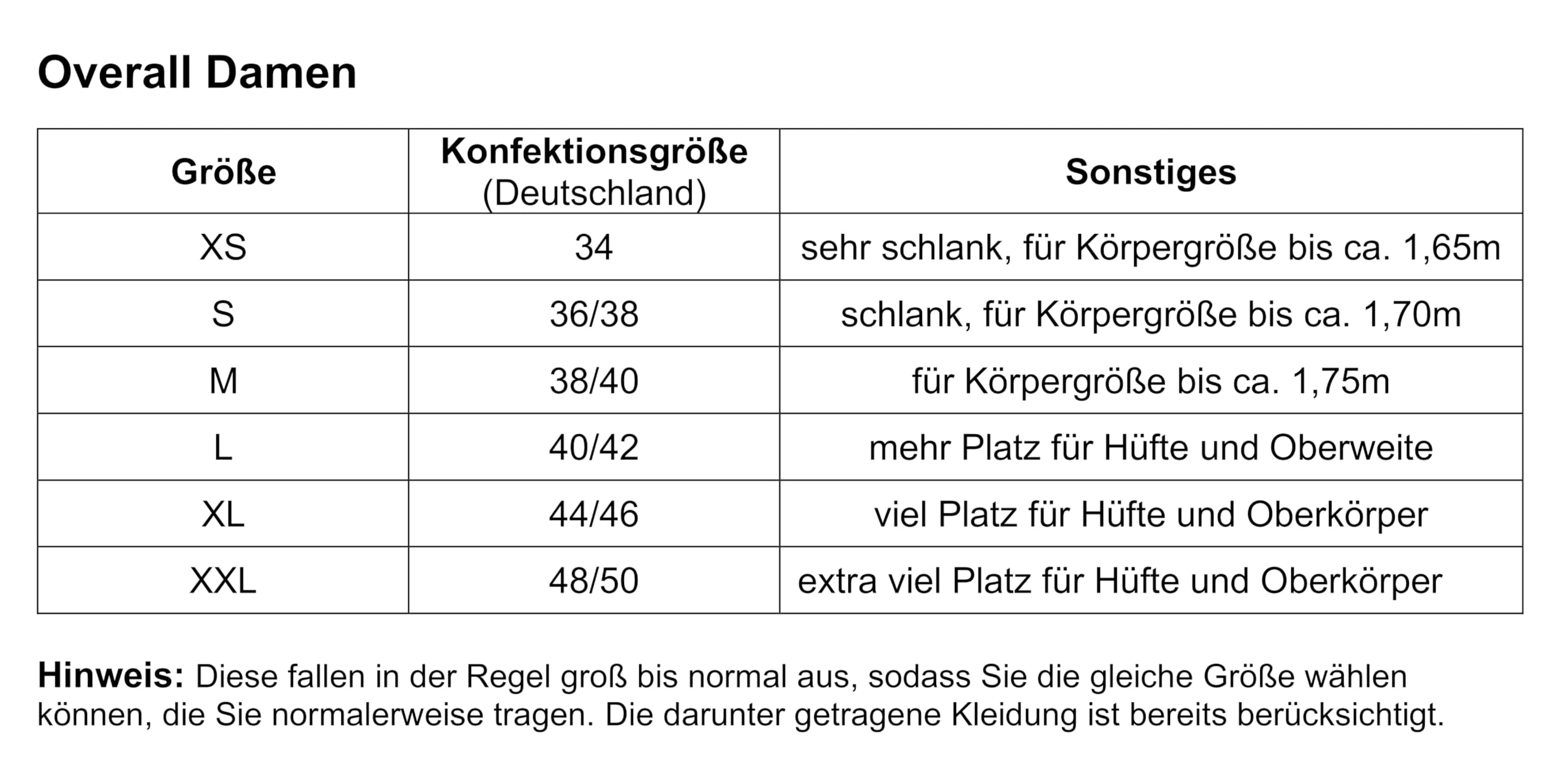 Overall Damen

| Größe | Konfektionsgröße (Deutschland) | Sonstiges |
|---|---|---|
| XS | 34 | sehr schlank, für Körpergröße bis ca. 1,65m |
| S | 36/38 | schlank, für Körpergröße bis ca. 1,70m |
| M | 38/40 | für Körpergröße bis ca. 1,75m |
| L | 40/42 | mehr Platz für Hüfte und Oberweite |
| XL | 44/46 | viel Platz für Hüfte und Oberkörper |
| XXL | 48/50 | extra viel Platz für Hüfte und Oberkörper |

Hinweis: Diese fallen in der Regel groß bis normal aus, sodass Sie die gleiche Größe wählen können, die Sie normalerweise tragen. Die darunter getragene Kleidung ist bereits berücksichtigt.